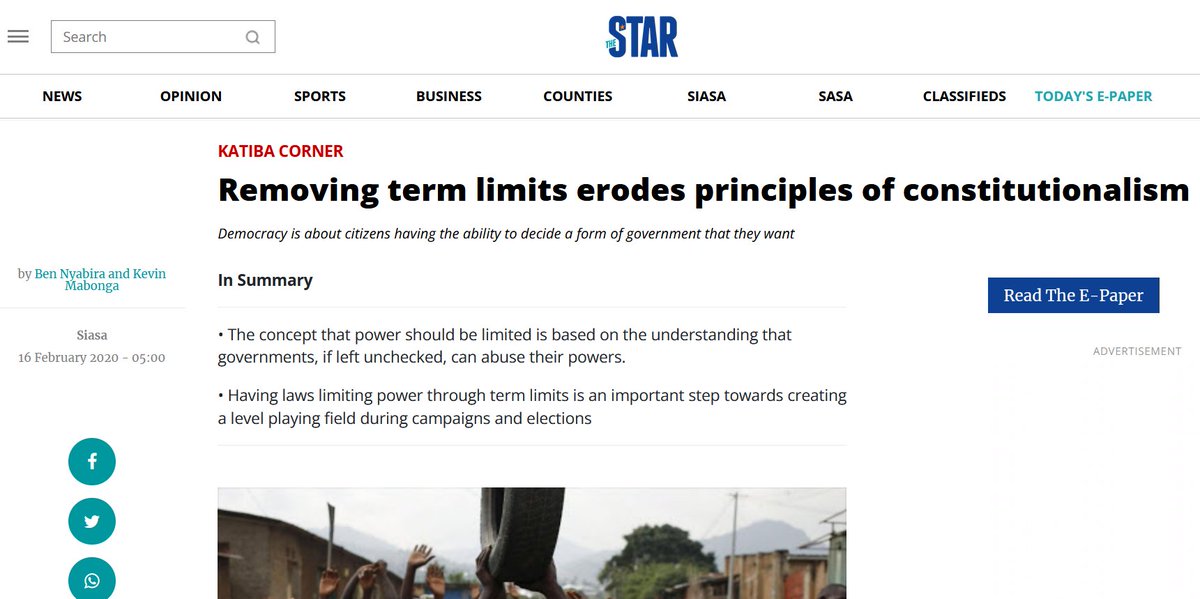 Search

THE STAR

NEWS OPINION SPORTS BUSINESS COUNTIES SIASA SASA CLASSIFIEDS TODAY'S E-PAPER

KATIBA CORNER

Removing term limits erodes principles of constitutionalism

Democracy is about citizens having the ability to decide a form of government that they want

by Ben Nyabira and Kevin Mabonga

Siasa

16 February 2020 - 05:00

In Summary

• The concept that power should be limited is based on the understanding that governments, if left unchecked, can abuse their powers.

• Having laws limiting power through term limits is an important step towards creating a level playing field during campaigns and elections

Read The E-Paper

ADVERTISEMENT